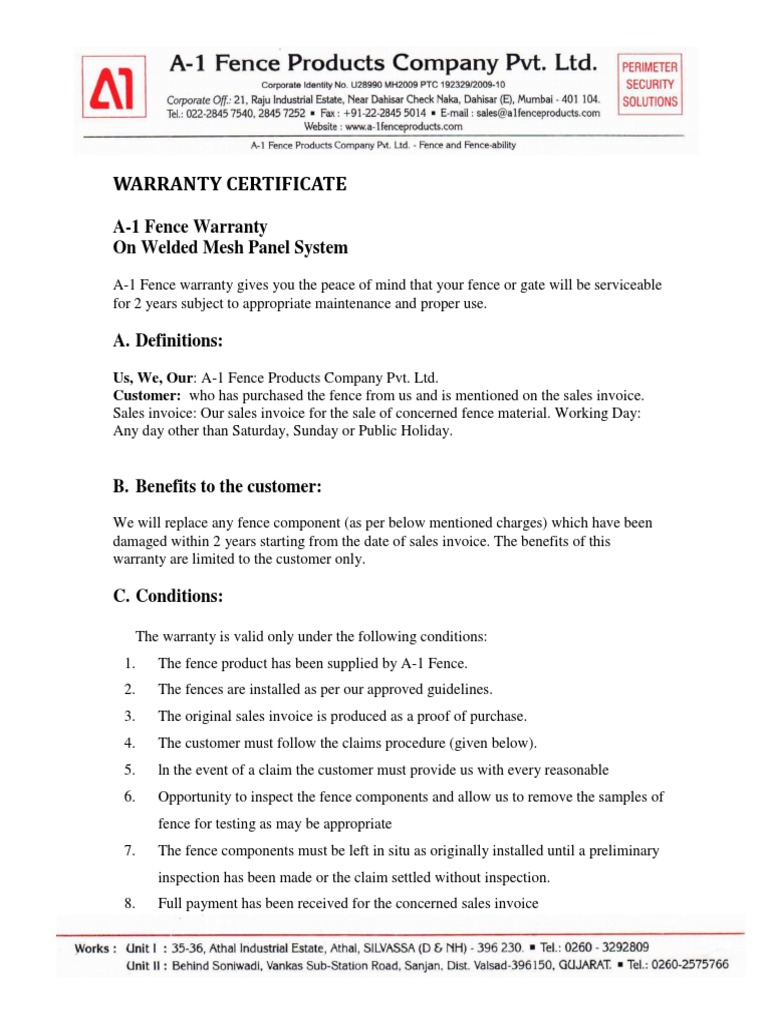 A1

A-1 Fence Products Company Pvt. Ltd.

Corporate Identity No. U28990 MH2009 PTC 192329/2009-10
Corporate Off.: 21, Raju Industrial Estate, Near Dahisar Check Naka, Dahisar (E), Mumbai - 401 104.
Tel.: 022-2845 7540, 2845 7252 ▪ Fax : +91-22-2845 5014 ▪ E-mail : sales@a1fenceproducts.com
Website : www.a-1fenceproducts.com

PERIMETER SECURITY SOLUTIONS

A-1 Fence Products Company Pvt. Ltd. - Fence and Fence-ability

WARRANTY CERTIFICATE

A-1 Fence Warranty
On Welded Mesh Panel System

A-1 Fence warranty gives you the peace of mind that your fence or gate will be serviceable for 2 years subject to appropriate maintenance and proper use.

A. Definitions:

Us, We, Our: A-1 Fence Products Company Pvt. Ltd.
Customer: who has purchased the fence from us and is mentioned on the sales invoice. Sales invoice: Our sales invoice for the sale of concerned fence material. Working Day: Any day other than Saturday, Sunday or Public Holiday.

B. Benefits to the customer:

We will replace any fence component (as per below mentioned charges) which have been damaged within 2 years starting from the date of sales invoice. The benefits of this warranty are limited to the customer only.

C. Conditions:

The warranty is valid only under the following conditions:
1. The fence product has been supplied by A-1 Fence.
2. The fences are installed as per our approved guidelines.
3. The original sales invoice is produced as a proof of purchase.
4. The customer must follow the claims procedure (given below).
5. ln the event of a claim the customer must provide us with every reasonable
6. Opportunity to inspect the fence components and allow us to remove the samples of fence for testing as may be appropriate
7. The fence components must be left in situ as originally installed until a preliminary inspection has been made or the claim settled without inspection.
8. Full payment has been received for the concerned sales invoice

Works : Unit I : 35-36, Athal Industrial Estate, Athal, SILVASSA (D & NH) - 396 230. ▪ Tel.: 0260 - 3292809
Unit II : Behind Soniwadi, Vankas Sub-Station Road, Sanjan, Dist. Valsad-396150, GUJARAT. ▪ Tel.: 0260-2575766